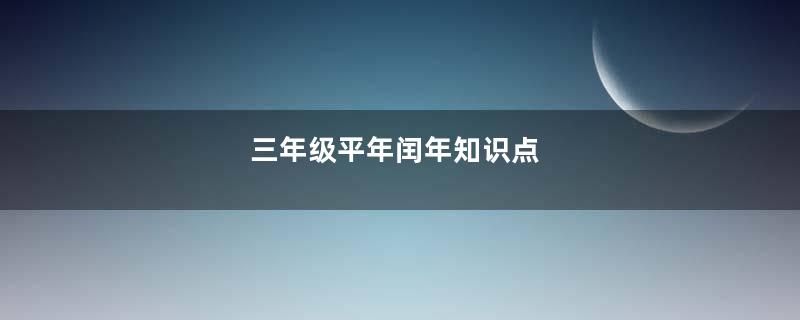 三年级平年闰年知识点